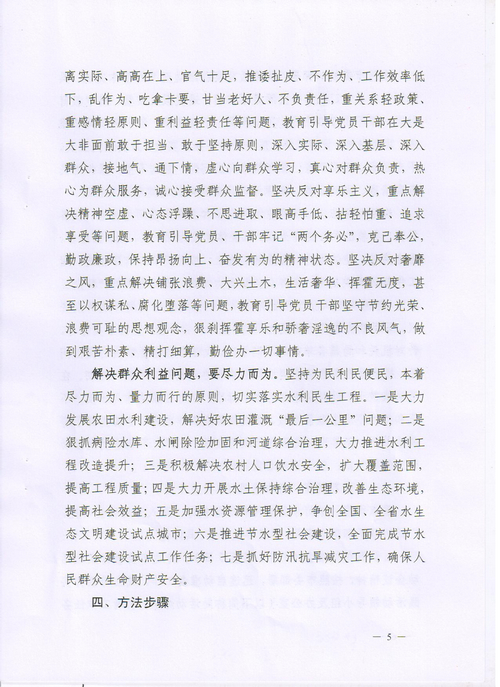 离实际、高高在上、官气十足，推诿扯皮、不作为、工作效率低下，乱作为、吃拿卡要，甘当老好人、不负责任，重关系轻政策、重感情轻原则、重利益轻责任等问题，教育引导党员干部在大是大非面前敢于担当、敢于坚持原则，深入实际、深入基层、深入群众，接地气、通下情，虚心向群众学习，真心对群众负责，热心为群众服务，诚心接受群众监督。坚决反对享乐主义，重点解决精神空虚、心态浮躁、不思进取、眼高手低、拈轻怕重、追求享受等问题，教育引导党员、干部牢记“两个务必”，克己奉公，勤政廉政，保持昂扬向上、奋发有为的精神状态。坚决反对奢靡之风，重点解决铺张浪费、大兴土木，生活奢华、挥霍无度，甚至以权谋私、腐化堕落等问题，教育引导党员干部坚守节约光荣、浪费可耻的思想观念，狠刹挥霍享乐和骄奢淫逸的不良风气，做到艰苦朴素、精打细算，勤俭办一切事情。

解决群众利益问题，要尽力而为。坚持为民利民便民，本着尽力而为、量力而行的原则，切实落实水利民生工程。一是大力发展农田水利建设，解决好农田灌溉“最后一公里”问题；二是狠抓病险水库、水闸除险加固和河道综合治理，大力推进水利工程改造提升；三是积极解决农村人口饮水安全，扩大覆盖范围，提高工程质量；四是大力开展水土保持综合治理，改善生态环境，提高社会效益；五是加强水资源管理保护，争创全国、全省水生态文明建设试点城市；六是推进节水型社会建设，全面完成节水型社会建设试点工作任务；七是抓好防汛抗旱减灾工作，确保人民群众生命财产安全。

四、方法步骤

— 5 —